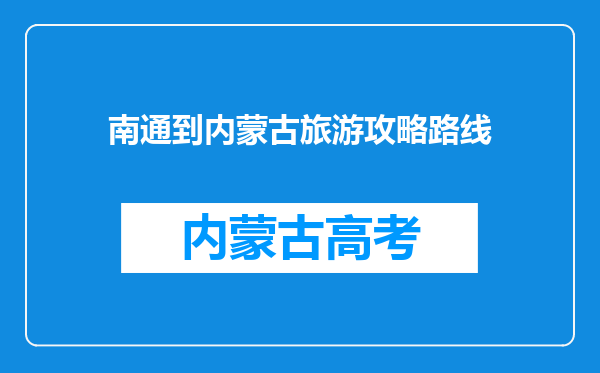 南通到内蒙古旅游攻略路线

内蒙古高考